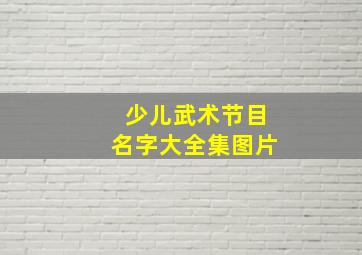 少儿武术节目
名字大全集图片